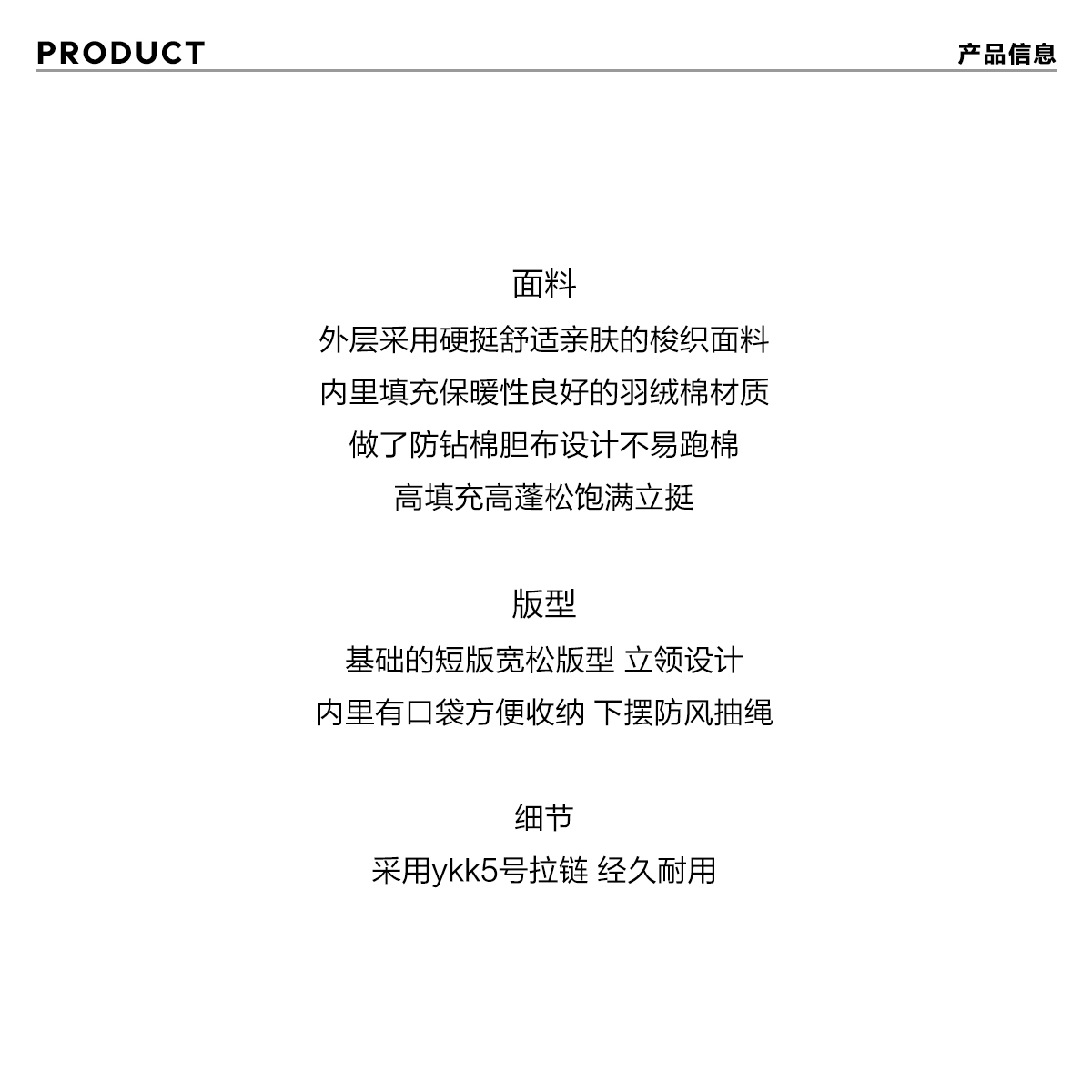 PRODUCT

产品信息

面料

外层采用硬挺舒适亲肤的梭织面料

内里填充保暖性良好的羽绒棉材质

做了防钻棉胆布设计不易跑棉

高填充高蓬松饱满立挺

版型

基础的短版宽松版型 立领设计

内里有口袋方便收纳 下摆防风抽绳

细节

采用ykk5号拉链 经久耐用